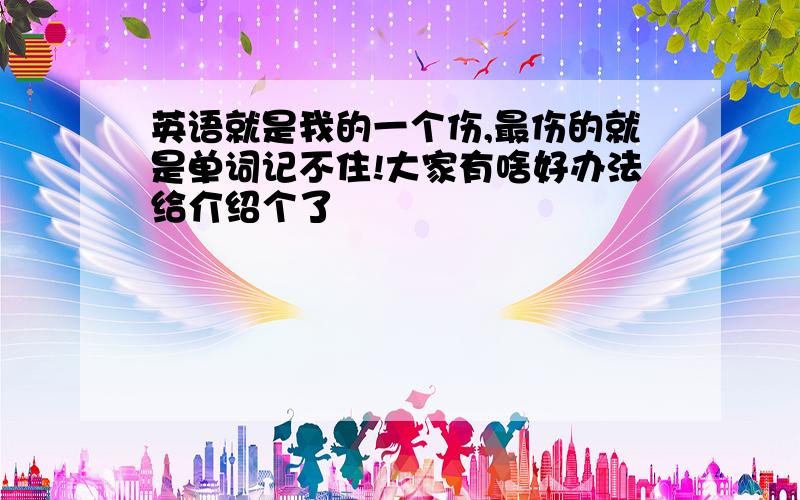 英语就是我的一个伤,最伤的就是单词记不住!大家有啥好办法给介绍个了